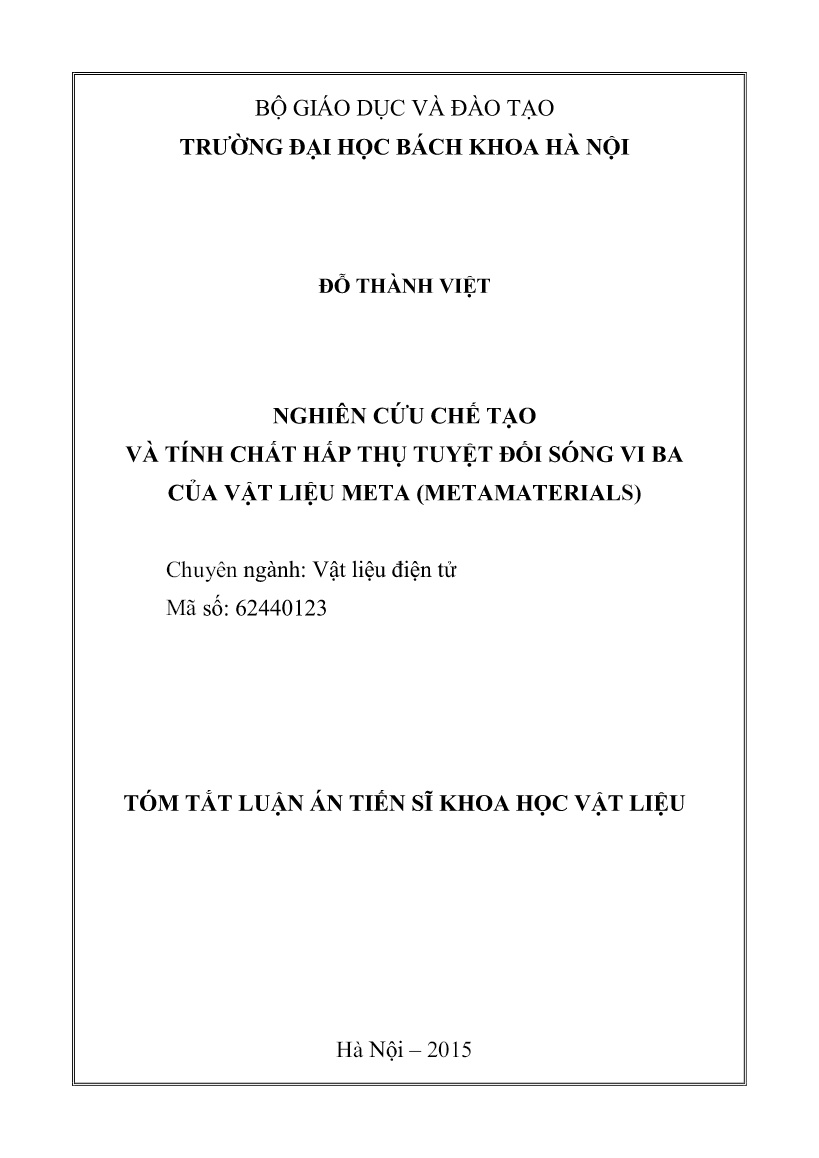 BỘ GIÁO DỤC VÀ ĐÀO TẠO
TRƯỜNG ĐẠI HỌC BÁCH KHOA HÀ NỘI

ĐỖ THÀNH VIỆT

NGHIÊN CỨU CHẾ TẠO
VÀ TÍNH CHẤT HẤP THỤ TUYỆT ĐỐI SÓNG VI BA
CỦA VẬT LIỆU META (METAMATERIALS)

Chuyên ngành: Vật liệu điện tử
Mã số: 62440123

TÓM TẮT LUẬN ÁN TIẾN SĨ KHOA HỌC VẬT LIỆU

Hà Nội – 2015